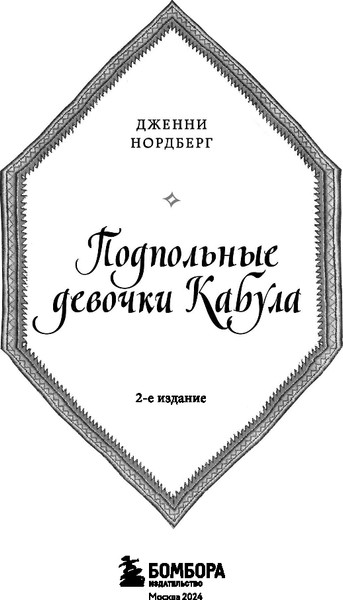 ДЖЕННИ
НОРДБЕРГ

Подпольные девочки Кабула

2-е издание

БОМБОРА
ИЗДАТЕЛЬСТВО
Москва 2024